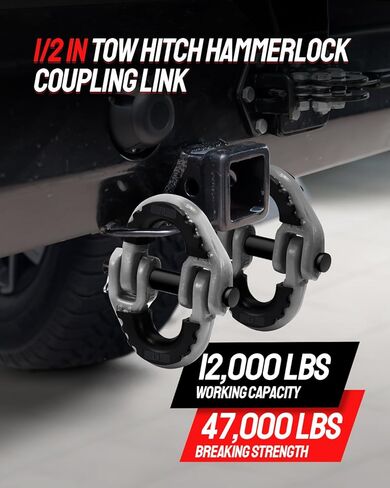 1/2 IN TOW HITCH HAMMERLOCK COUPLING LINK

12,000 LBS
WORKING CAPACITY

47,000 LBS
BREAKING STRENGTH